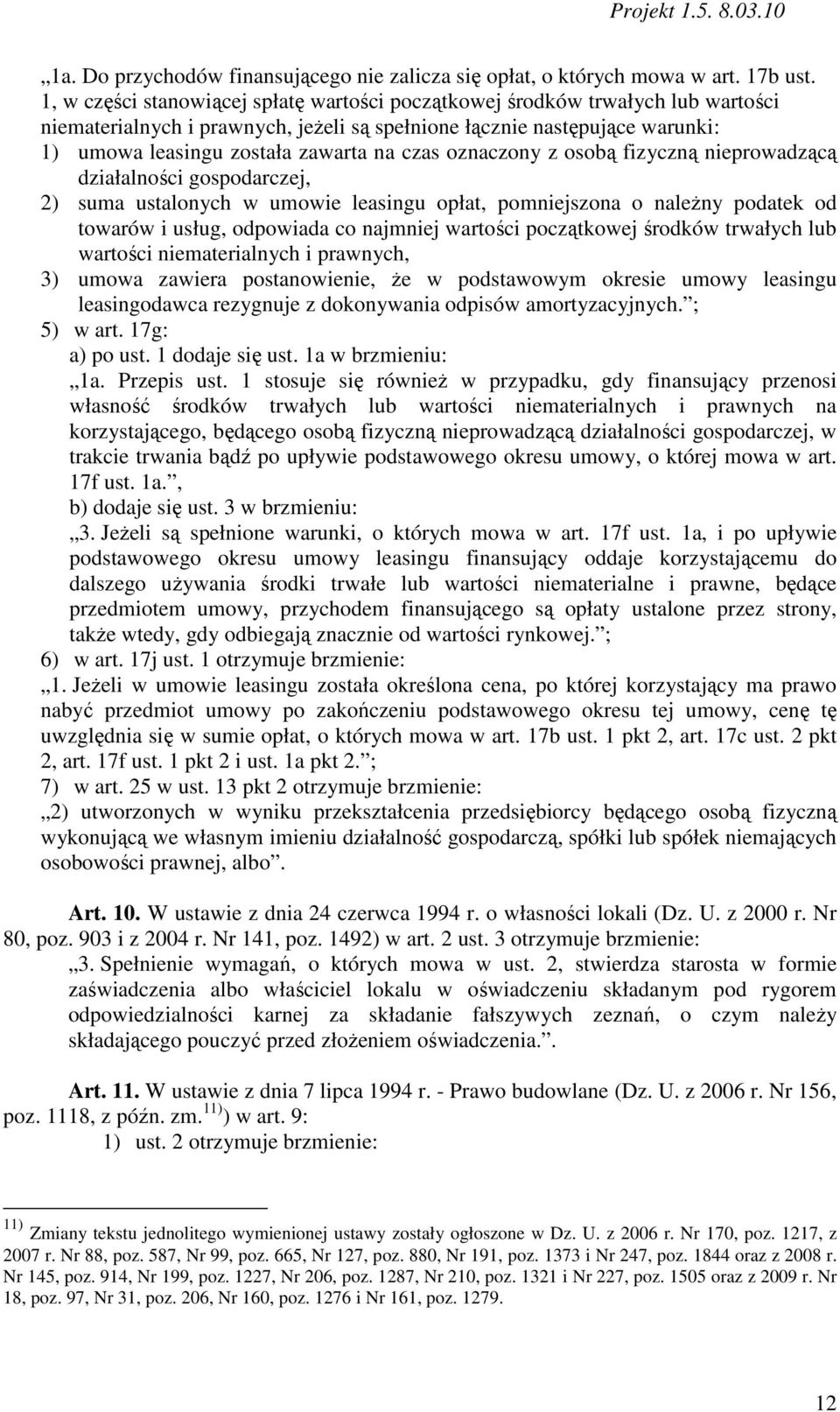 Projekt 1.5. 8.03.10

„1a. Do przychodów finansującego nie zalicza się opłat, o których mowa w art. 17b ust. 1, w części stanowiącej spłatę wartości początkowej środków trwałych lub wartości niematerialnych i prawnych, jeżeli są spełnione łącznie następujące warunki:
1) umowa leasingu została zawarta na czas oznaczony z osobą fizyczną nieprowadzącą działalności gospodarczej,
2) suma ustalonych w umowie leasingu opłat, pomniejszona o należny podatek od towarów i usług, odpowiada co najmniej wartości początkowej środków trwałych lub wartości niematerialnych i prawnych,
3) umowa zawiera postanowienie, że w podstawowym okresie umowy leasingu leasingodawca rezygnuje z dokonywania odpisów amortyzacyjnych.”;
5) w art. 17g:
a) po ust. 1 dodaje się ust. 1a w brzmieniu:
„1a. Przepis ust. 1 stosuje się również w przypadku, gdy finansujący przenosi własność środków trwałych lub wartości niematerialnych i prawnych na korzystającego, będącego osobą fizyczną nieprowadzącą działalności gospodarczej, w trakcie trwania bądź po upływie podstawowego okresu umowy, o której mowa w art. 17f ust. 1a.”,
b) dodaje się ust. 3 w brzmieniu:
„3. Jeżeli są spełnione warunki, o których mowa w art. 17f ust. 1a, i po upływie podstawowego okresu umowy leasingu finansujący oddaje korzystającemu do dalszego używania środki trwałe lub wartości niematerialne i prawne, będące przedmiotem umowy, przychodem finansującego są opłaty ustalone przez strony, także wtedy, gdy odbiegają znacznie od wartości rynkowej.”;
6) w art. 17j ust. 1 otrzymuje brzmienie:
„1. Jeżeli w umowie leasingu została określona cena, po której korzystający ma prawo nabyć przedmiot umowy po zakończeniu podstawowego okresu tej umowy, cenę tę uwzględnia się w sumie opłat, o których mowa w art. 17b ust. 1 pkt 2, art. 17c ust. 2 pkt 2, art. 17f ust. 1 pkt 2 i ust. 1a pkt 2.”;
7) w art. 25 w ust. 13 pkt 2 otrzymuje brzmienie:
„2) utworzonych w wyniku przekształcenia przedsiębiorcy będącego osobą fizyczną wykonującą we własnym imieniu działalność gospodarczą, spółki lub spółek niemających osobowości prawnej, albo”.

Art. 10. W ustawie z dnia 24 czerwca 1994 r. o własności lokali (Dz. U. z 2000 r. Nr 80, poz. 903 i z 2004 r. Nr 141, poz. 1492) w art. 2 ust. 3 otrzymuje brzmienie:
„3. Spełnienie wymagań, o których mowa w ust. 2, stwierdza starosta w formie zaświadczenia albo właściciel lokalu w oświadczeniu składanym pod rygorem odpowiedzialności karnej za składanie fałszywych zeznań, o czym należy składającego pouczyć przed złożeniem oświadczenia.”.

Art. 11. W ustawie z dnia 7 lipca 1994 r. - Prawo budowlane (Dz. U. z 2006 r. Nr 156, poz. 1118, z późn. zm.$^{11)}$) w art. 9:
1) ust. 2 otrzymuje brzmienie:

$^{11)}$ Zmiany tekstu jednolitego wymienionej ustawy zostały ogłoszone w Dz. U. z 2006 r. Nr 170, poz. 1217, z 2007 r. Nr 88, poz. 587, Nr 99, poz. 665, Nr 127, poz. 880, Nr 191, poz. 1373 i Nr 247, poz. 1844 oraz z 2008 r. Nr 145, poz. 914, Nr 199, poz. 1227, Nr 206, poz. 1287, Nr 210, poz. 1321 i Nr 227, poz. 1505 oraz z 2009 r. Nr 18, poz. 97, Nr 31, poz. 206, Nr 160, poz. 1276 i Nr 161, poz. 1279.

12